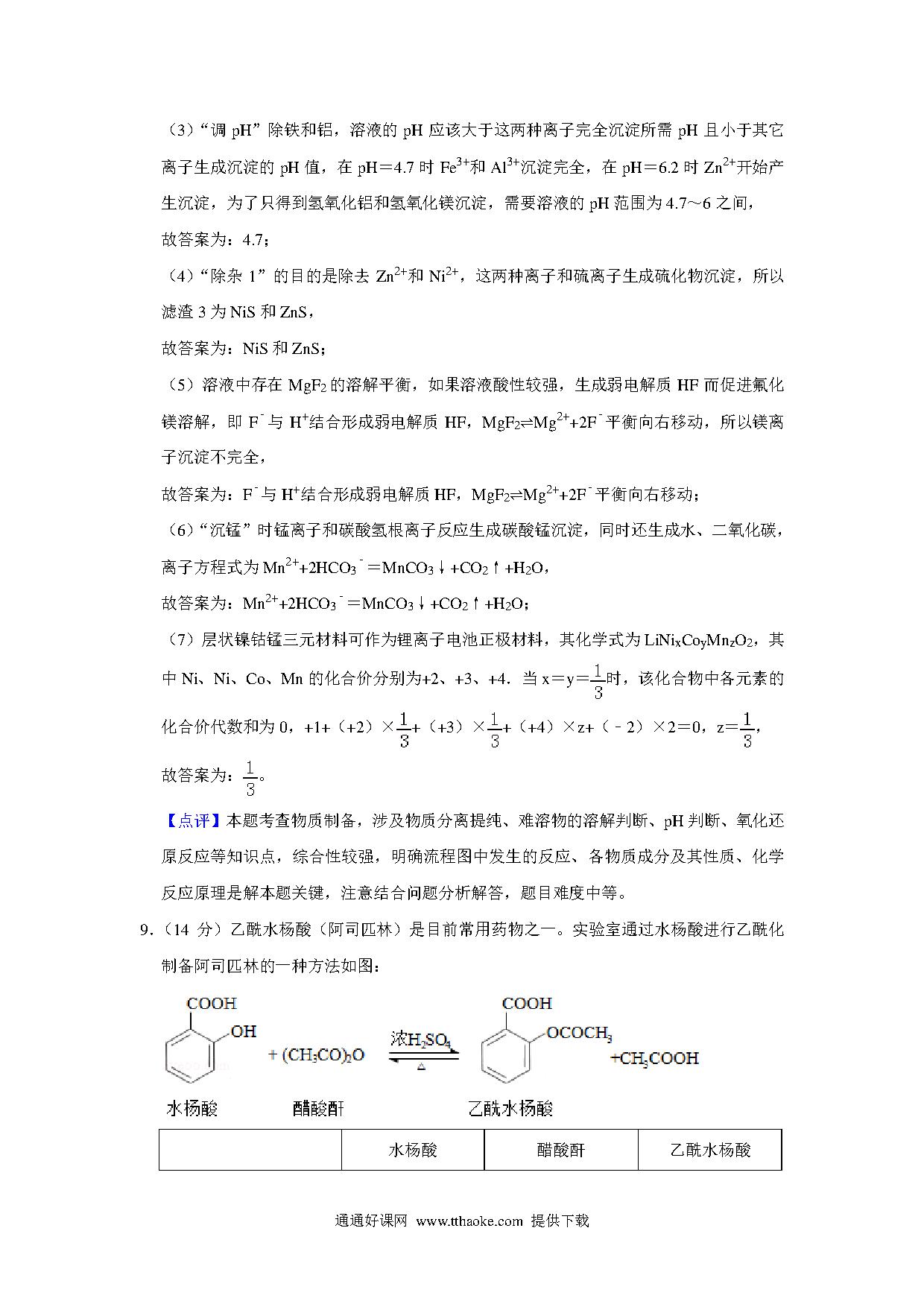 （3）“调 pH”除铁和铝，溶液的 pH 应该大于这两种离子完全沉淀所需 pH 且小于其它离子生成沉淀的 pH 值，在 pH＝4.7 时 $Fe^{3+}$和 $Al^{3+}$沉淀完全，在 pH＝6.2 时 $Zn^{2+}$开始产生沉淀，为了只得到氢氧化铝和氢氧化镁沉淀，需要溶液的 pH 范围为 4.7～6 之间，

故答案为：4.7；

（4）“除杂 1”的目的是除去 $Zn^{2+}$和 $Ni^{2+}$，这两种离子和硫离子生成硫化物沉淀，所以滤渣 3 为 NiS 和 ZnS，

故答案为：NiS 和 ZnS；

（5）溶液中存在 $MgF_2$ 的溶解平衡，如果溶液酸性较强，生成弱电解质 HF 而促进氟化镁溶解，即 $F^-$与 $H^+$结合形成弱电解质 HF，$MgF_2 \rightleftharpoons Mg^{2+}+2F^-$平衡向右移动，所以镁离子沉淀不完全，

故答案为：$F^-$与 $H^+$结合形成弱电解质 HF，$MgF_2 \rightleftharpoons Mg^{2+}+2F^-$平衡向右移动；

（6）“沉锰”时锰离子和碳酸氢根离子反应生成碳酸锰沉淀，同时还生成水、二氧化碳，离子方程式为 $Mn^{2+}+2HCO_3^-＝MnCO_3\downarrow+CO_2\uparrow+H_2O$，

故答案为：$Mn^{2+}+2HCO_3^-＝MnCO_3\downarrow+CO_2\uparrow+H_2O$；

（7）层状镍钴锰三元材料可作为锂离子电池正极材料，其化学式为 $LiNi_xCo_yMn_zO_2$，其中 Ni、Ni、Co、Mn 的化合价分别为+2、+3、+4．当 x＝y＝$\frac{1}{3}$时，该化合物中各元素的化合价代数和为 0，+1+（+2）×$\frac{1}{3}$+（+3）×$\frac{1}{3}$+（+4）×z+（﹣2）×2＝0，z＝$\frac{1}{3}$，

故答案为：$\frac{1}{3}$。

【点评】本题考查物质制备，涉及物质分离提纯、难溶物的溶解判断、pH 判断、氧化还原反应等知识点，综合性较强，明确流程图中发生的反应、各物质成分及其性质、化学反应原理是解本题关键，注意结合问题分析解答，题目难度中等。

9．（14 分）乙酰水杨酸（阿司匹林）是目前常用药物之一。实验室通过水杨酸进行乙酰化制备阿司匹林的一种方法如图：

COOH OH + $(CH_3CO)_2O$ 浓$H_2SO_4$ △ COOH $OCOCH_3$ +$CH_3COOH$

水杨酸 醋酸酐 乙酰水杨酸

| | 水杨酸 | 醋酸酐 | 乙酰水杨酸 |
|---|---|---|---|

通通好课网 www.tthaoke.com 提供下载